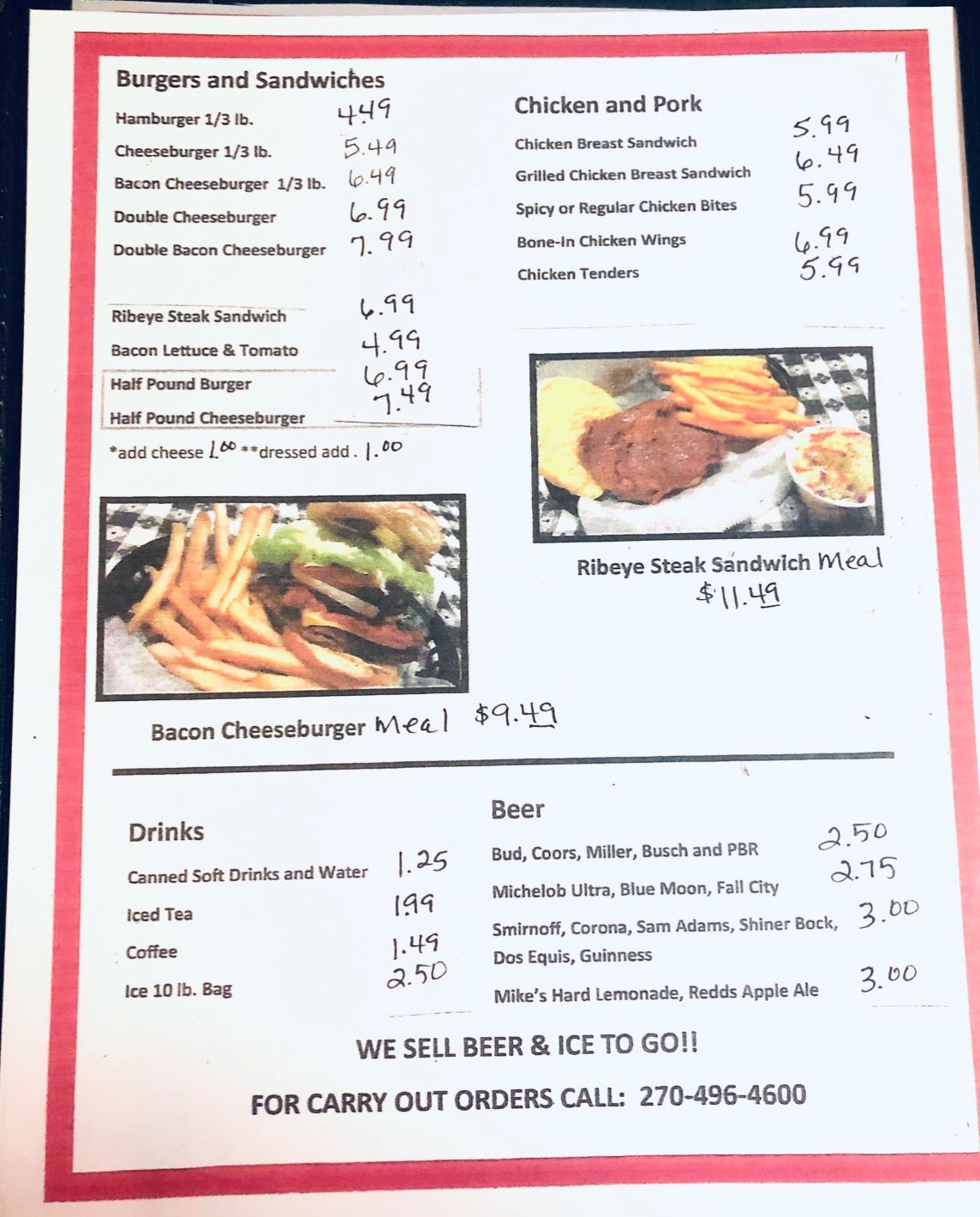 Burgers and Sandwiches

Hamburger 1/3 lb. 4.49
Cheeseburger 1/3 lb. 5.49
Bacon Cheeseburger 1/3 lb. 6.49
Double Cheeseburger 6.99
Double Bacon Cheeseburger 7.99

Ribeye Steak Sandwich 6.99
Bacon Lettuce & Tomato 4.99
Half Pound Burger 6.99
Half Pound Cheeseburger 7.49

*add cheese 1.00 **dressed add . 1.00

Bacon Cheeseburger Meal $9.49

Chicken and Pork

Chicken Breast Sandwich 5.99
Grilled Chicken Breast Sandwich 6.49
Spicy or Regular Chicken Bites 5.99
Bone-In Chicken Wings 6.99
Chicken Tenders 5.99

Ribeye Steak Sandwich Meal $11.49

Drinks

Canned Soft Drinks and Water 1.25
Iced Tea 1.99
Coffee 1.49
Ice 10 lb. Bag 2.50

Beer

Bud, Coors, Miller, Busch and PBR 2.50
Michelob Ultra, Blue Moon, Fall City 2.75
Smirnoff, Corona, Sam Adams, Shiner Bock, Dos Equis, Guinness 3.00
Mike's Hard Lemonade, Redds Apple Ale 3.00

WE SELL BEER & ICE TO GO!!

FOR CARRY OUT ORDERS CALL: 270-496-4600